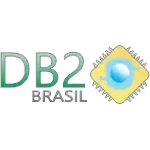 DB2
BRASIL